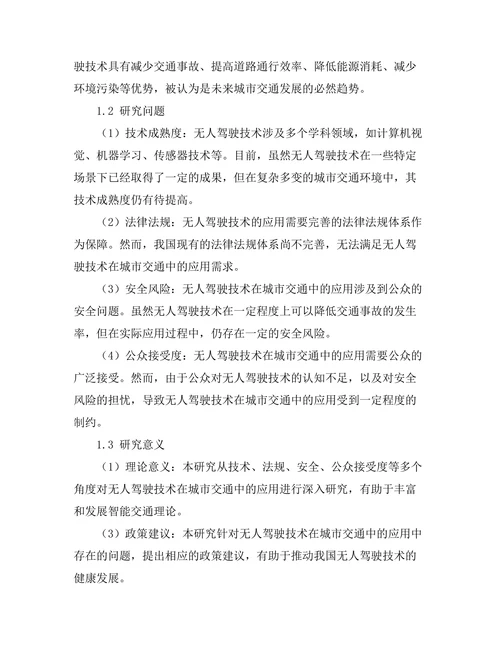 驶技术具有减少交通事故、提高道路通行效率、降低能源消耗、减少环境污染等优势，被认为是未来城市交通发展的必然趋势。

1.2 研究问题

（1）技术成熟度：无人驾驶技术涉及多个学科领域，如计算机视觉、机器学习、传感器技术等。目前，虽然无人驾驶技术在一些特定场景下已经取得了一定的成果，但在复杂多变的城市交通环境中，其技术成熟度仍有待提高。

（2）法律法规：无人驾驶技术的应用需要完善的法律法规体系作为保障。然而，我国现有的法律法规体系尚不完善，无法满足无人驾驶技术在城市交通中的应用需求。

（3）安全风险：无人驾驶技术在城市交通中的应用涉及到公众的安全问题。虽然无人驾驶技术在一定程度上可以降低交通事故的发生率，但在实际应用过程中，仍存在一定的安全风险。

（4）公众接受度：无人驾驶技术在城市交通中的应用需要公众的广泛接受。然而，由于公众对无人驾驶技术的认知不足，以及对安全风险的担忧，导致无人驾驶技术在城市交通中的应用受到一定程度的制约。

1.3 研究意义

（1）理论意义：本研究从技术、法规、安全、公众接受度等多个角度对无人驾驶技术在城市交通中的应用进行深入研究，有助于丰富和发展智能交通理论。

（3）政策建议：本研究针对无人驾驶技术在城市交通中的应用中存在的问题，提出相应的政策建议，有助于推动我国无人驾驶技术的健康发展。